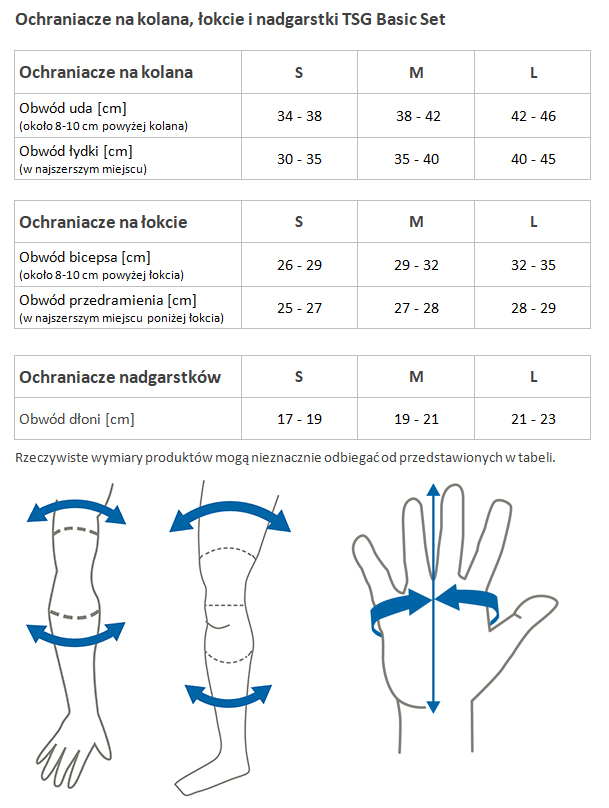 Ochraniacze na kolana, łokcie i nadgarstki TSG Basic Set

| Ochraniacze na kolana | S | M | L |
|---|---|---|---|
| Obwód uda [cm] (około 8-10 cm powyżej kolana) | 34 - 38 | 38 - 42 | 42 - 46 |
| Obwód łydki [cm] (w najszerszym miejscu) | 30 - 35 | 35 - 40 | 40 - 45 |

| Ochraniacze na łokcie | S | M | L |
|---|---|---|---|
| Obwód bicepsa [cm] (około 8-10 cm powyżej łokcia) | 26 - 29 | 29 - 32 | 32 - 35 |
| Obwód przedramienia [cm] (w najszerszym miejscu poniżej łokcia) | 25 - 27 | 27 - 28 | 28 - 29 |

| Ochraniacze nadgarstków | S | M | L |
|---|---|---|---|
| Obwód dłoni [cm] | 17 - 19 | 19 - 21 | 21 - 23 |

Rzeczywiste wymiary produktów mogą nieznacznie odbiegać od przedstawionych w tabeli.